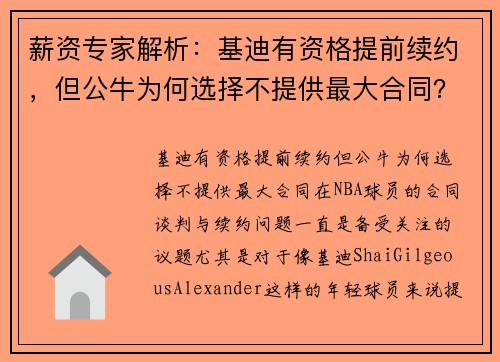 薪资专家解析：基迪有资格提前续约，但公牛为何选择不提供最大合同？

基迪有资格提前续约但公牛为何选择不提供最大合同在NBA球员的合同谈判与续约问题一直是备受关注的议题尤其是对于像基迪ShaiGilgeousAlexander这样的年轻球员来说提